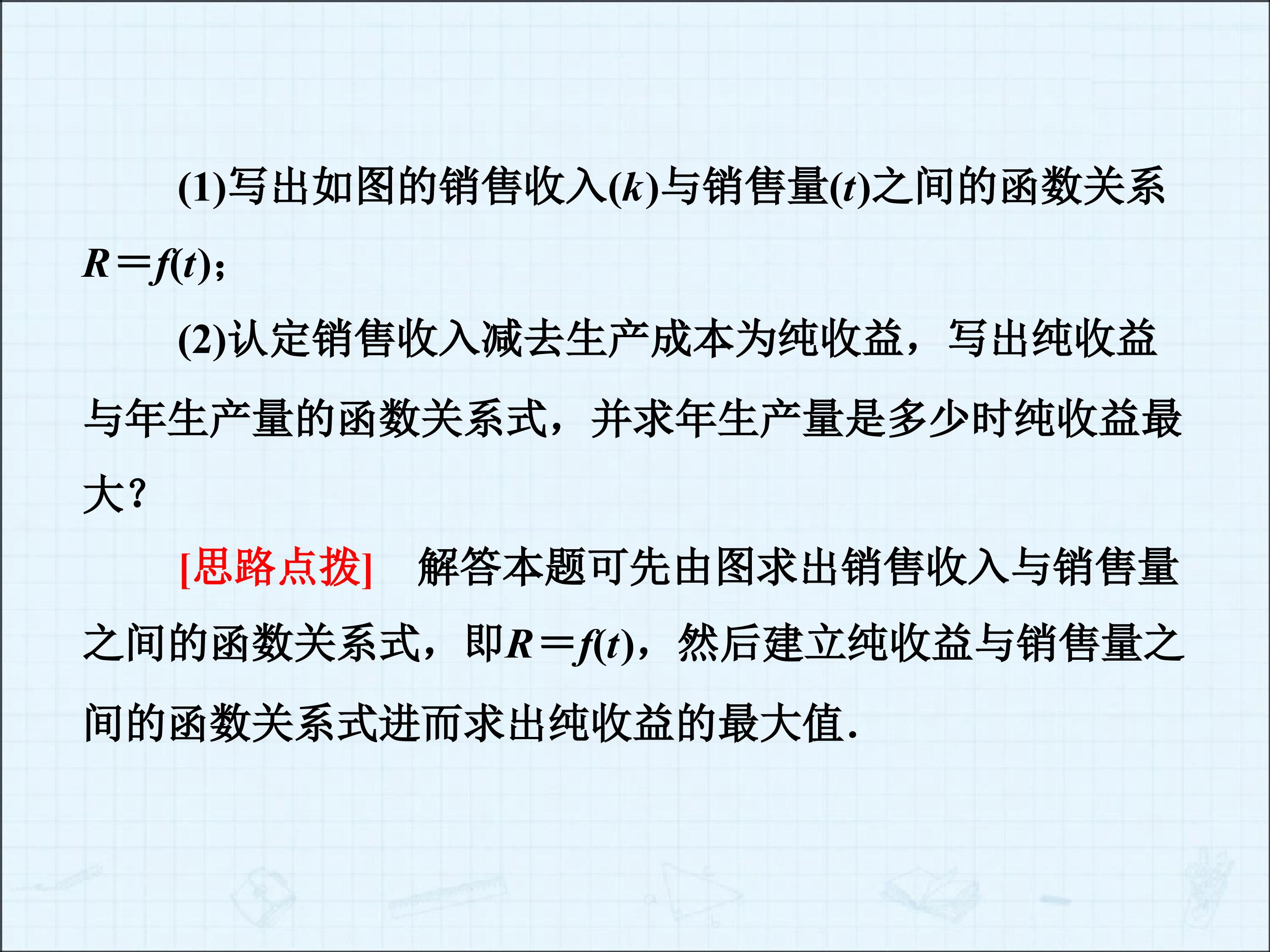 (1)写出如图的销售收入($k$)与销售量($t$)之间的函数关系$R=f(t)$;

(2)认定销售收入减去生产成本为纯收益，写出纯收益与年生产量的函数关系式，并求年生产量是多少时纯收益最大?

[思路点拨] 解答本题可先由图求出销售收入与销售量之间的函数关系式，即$R=f(t)$，然后建立纯收益与销售量之间的函数关系式进而求出纯收益的最大值.